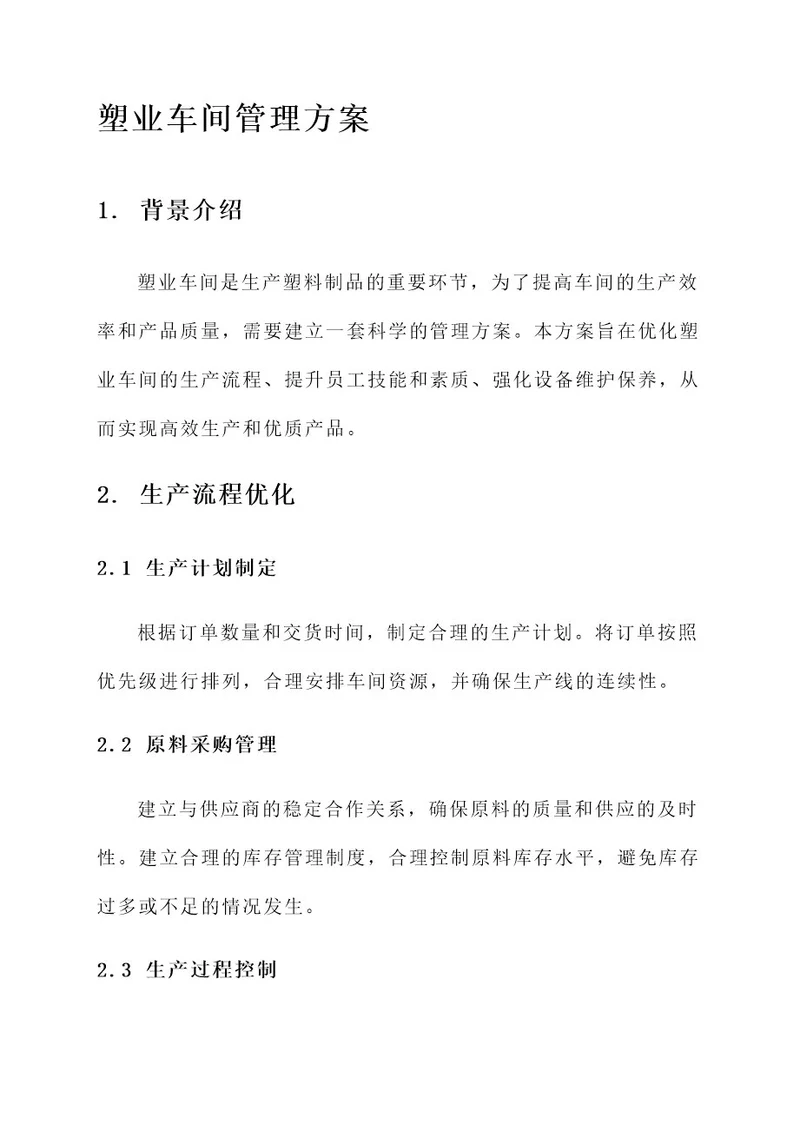 塑业车间管理方案

1. 背景介绍

塑业车间是生产塑料制品的重要环节，为了提高车间的生产效率和产品质量，需要建立一套科学的管理方案。本方案旨在优化塑业车间的生产流程、提升员工技能和素质、强化设备维护保养，从而实现高效生产和优质产品。

2. 生产流程优化

2.1 生产计划制定

根据订单数量和交货时间，制定合理的生产计划。将订单按照优先级进行排列，合理安排车间资源，并确保生产线的连续性。

2.2 原料采购管理

建立与供应商的稳定合作关系，确保原料的质量和供应的及时性。建立合理的库存管理制度，合理控制原料库存水平，避免库存过多或不足的情况发生。

2.3 生产过程控制